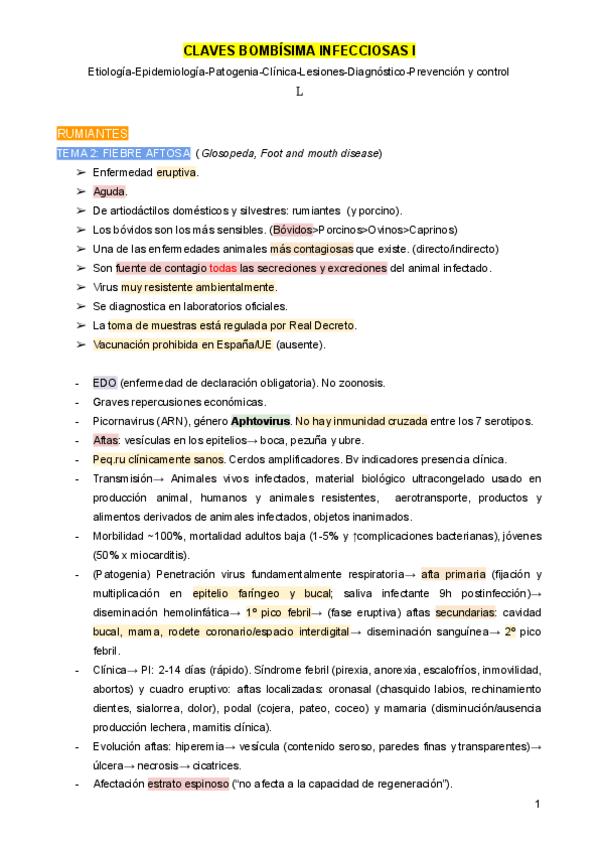 CLAVES BOMBÍSIMA INFECCIOSAS I

Etiología-Epidemiología-Patogenia-Clínica-Lesiones-Diagnóstico-Prevención y control

L

RUMIANTES

TEMA 2: FIEBRE AFTOSA (Glosopeda, Foot and mouth disease)

➢ Enfermedad eruptiva.
➢ Aguda.
➢ De artiodáctilos domésticos y silvestres: rumiantes (y porcino).
➢ Los bóvidos son los más sensibles. (Bóvidos>Porcinos>Ovinos>Caprinos)
➢ Una de las enfermedades animales más contagiosas que existe. (directo/indirecto)
➢ Son fuente de contagio todas las secreciones y excreciones del animal infectado.
➢ Virus muy resistente ambientalmente.
➢ Se diagnostica en laboratorios oficiales.
➢ La toma de muestras está regulada por Real Decreto.
➢ Vacunación prohibida en España/UE (ausente).

- EDO (enfermedad de declaración obligatoria). No zoonosis.
- Graves repercusiones económicas.
- Picornavirus (ARN), género Aphtovirus. No hay inmunidad cruzada entre los 7 serotipos.
- Aftas: vesículas en los epitelios→ boca, pezuña y ubre.
- Peq.ru clínicamente sanos. Cerdos amplificadores. Bv indicadores presencia clínica.
- Transmisión→ Animales vivos infectados, material biológico ultracongelado usado en producción animal, humanos y animales resistentes, aerotransporte, productos y alimentos derivados de animales infectados, objetos inanimados.
- Morbilidad ~100%, mortalidad adultos baja (1-5% y ↑complicaciones bacterianas), jóvenes (50% x miocarditis).
- (Patogenia) Penetración virus fundamentalmente respiratoria→ afta primaria (fijación y multiplicación en epitelio faríngeo y bucal; saliva infectante 9h postinfección)→ diseminación hemolinfática→ 1º pico febril→ (fase eruptiva) aftas secundarias: cavidad bucal, mama, rodete coronario/espacio interdigital→ diseminación sanguínea→ 2º pico febril.
- Clínica→ PI: 2-14 días (rápido). Síndrome febril (pirexia, anorexia, escalofríos, inmovilidad, abortos) y cuadro eruptivo: aftas localizadas: oronasal (chasquido labios, rechinamiento dientes, sialorrea, dolor), podal (cojera, pateo, coceo) y mamaria (disminución/ausencia producción lechera, mamitis clínica).
- Evolución aftas: hiperemia→ vesícula (contenido seroso, paredes finas y transparentes)→ úlcera→ necrosis→ cicatrices.
- Afectación estrato espinoso ("no afecta a la capacidad de regeneración").

1